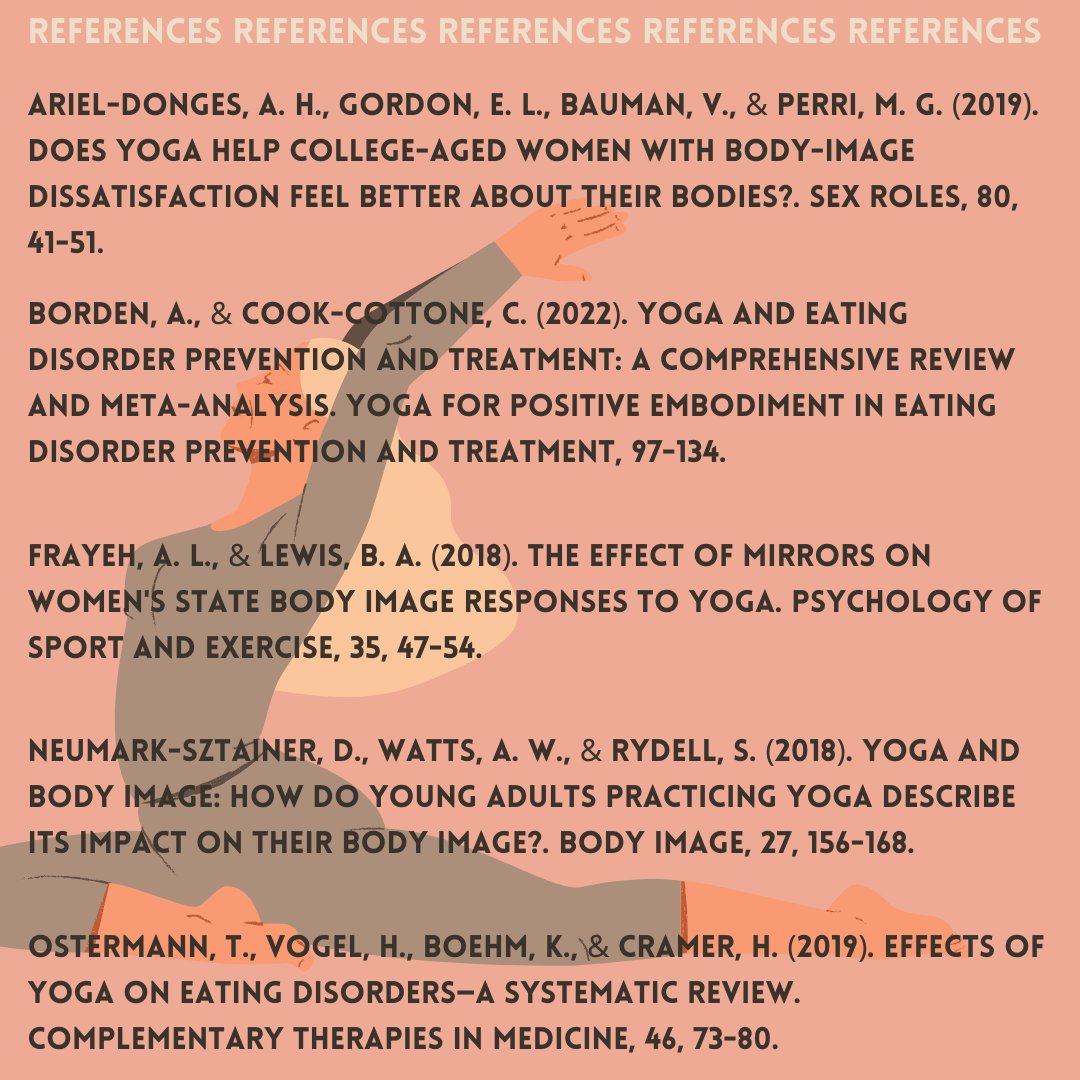 REFERENCES REFERENCES REFERENCES REFERENCES REFERENCES

ARIEL-DONGES, A. H., GORDON, E. L., BAUMAN, V., & PERRI, M. G. (2019). DOES YOGA HELP COLLEGE-AGED WOMEN WITH BODY-IMAGE DISSATISFACTION FEEL BETTER ABOUT THEIR BODIES?. SEX ROLES, 80, 41-51.

BORDEN, A., & COOK-COTTONE, C. (2022). YOGA AND EATING DISORDER PREVENTION AND TREATMENT: A COMPREHENSIVE REVIEW AND META-ANALYSIS. YOGA FOR POSITIVE EMBODIMENT IN EATING DISORDER PREVENTION AND TREATMENT, 97-134.

FRAYEH, A. L., & LEWIS, B. A. (2018). THE EFFECT OF MIRRORS ON WOMEN'S STATE BODY IMAGE RESPONSES TO YOGA. PSYCHOLOGY OF SPORT AND EXERCISE, 35, 47-54.

NEUMARK-SZTAINER, D., WATTS, A. W., & RYDELL, S. (2018). YOGA AND BODY IMAGE: HOW DO YOUNG ADULTS PRACTICING YOGA DESCRIBE ITS IMPACT ON THEIR BODY IMAGE?. BODY IMAGE, 27, 156-168.

OSTERMANN, T., VOGEL, H., BOEHM, K., & CRAMER, H. (2019). EFFECTS OF YOGA ON EATING DISORDERS—A SYSTEMATIC REVIEW. COMPLEMENTARY THERAPIES IN MEDICINE, 46, 73-80.